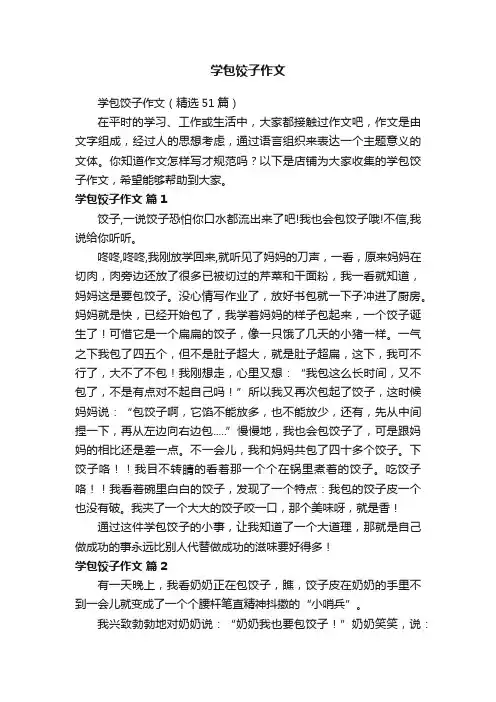 学包饺子作文

学包饺子作文（精选51篇）

在平时的学习、工作或生活中，大家都接触过作文吧，作文是由文字组成，经过人的思想考虑，通过语言组织来表达一个主题意义的文体。你知道作文怎样写才规范吗？以下是店铺为大家收集的学包饺子作文，希望能够帮助到大家。

学包饺子作文 篇1

饺子,一说饺子恐怕你口水都流出来了吧!我也会包饺子哦!不信,我说给你听听。

咚咚,咚咚,我刚放学回来,就听见了妈妈的刀声，一看，原来妈妈在切肉，肉旁边还放了很多已被切过的芹菜和干面粉，我一看就知道，妈妈这是要包饺子。没心情写作业了，放好书包就一下子冲进了厨房。妈妈就是快，已经开始包了，我学着妈妈的样子包起来，一个饺子诞生了！可惜它是一个扁扁的饺子，像一只饿了几天的小猪一样。一气之下我包了四五个，但不是肚子超大，就是肚子超扁，这下，我可不行了，大不了不包！我刚想走，心里又想：“我包这么长时间，又不包了，不是有点对不起自己吗！”所以我又再次包起了饺子，这时候妈妈说：“包饺子啊，它馅不能放多，也不能放少，还有，先从中间捏一下，再从左边向右边包.....”慢慢地，我也会包饺子了，可是跟妈妈的相比还是差一点。不一会儿，我和妈妈共包了四十多个饺子。下饺子咯！！我目不转睛的看着那一个个在锅里煮着的饺子。吃饺子咯！！我看着碗里白白的饺子，发现了一个特点：我包的饺子皮一个也没有破。我夹了一个大大的饺子咬一口，那个美味呀，就是香！

通过这件学包饺子的小事，让我知道了一个大道理，那就是自己做成功的事永远比别人代替做成功的滋味要好得多！

学包饺子作文 篇2

有一天晚上，我看奶奶正在包饺子，瞧，饺子皮在奶奶的手里不到一会儿就变成了一个个腰杆笔直精神抖擞的“小哨兵”。

我兴致勃勃地对奶奶说：“奶奶我也要包饺子！”奶奶笑笑，说：